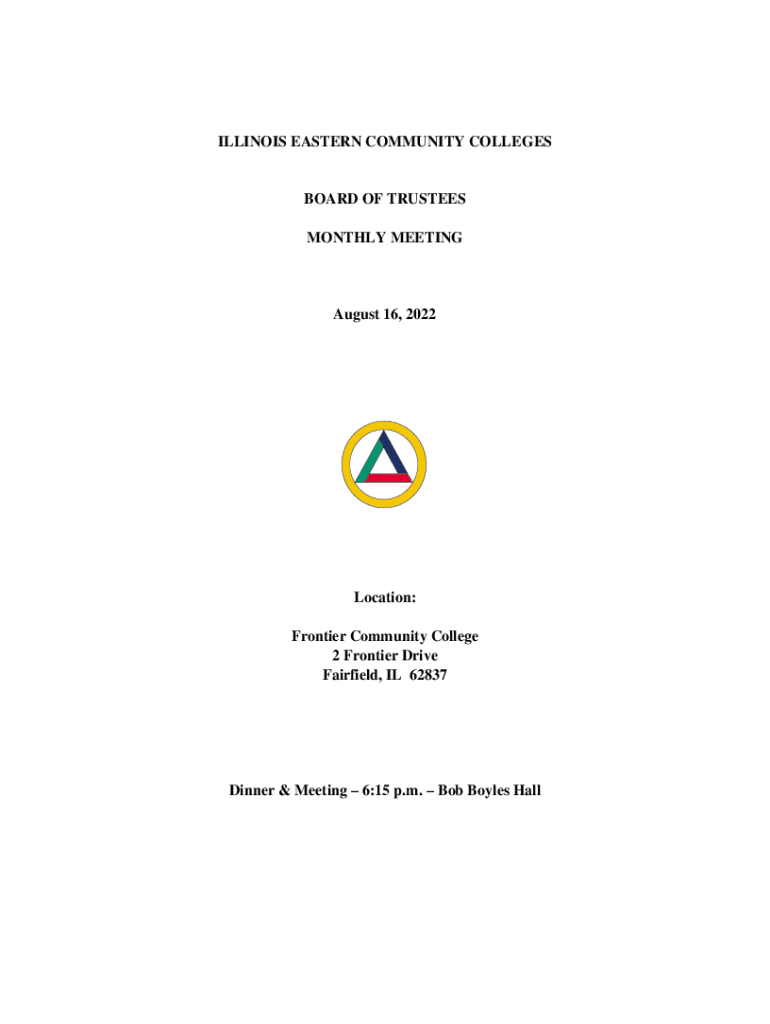 ILLINOIS EASTERN COMMUNITY COLLEGES

BOARD OF TRUSTEES

MONTHLY MEETING

August 16, 2022

Location:

Frontier Community College
2 Frontier Drive
Fairfield, IL 62837

Dinner & Meeting – 6:15 p.m. – Bob Boyles Hall